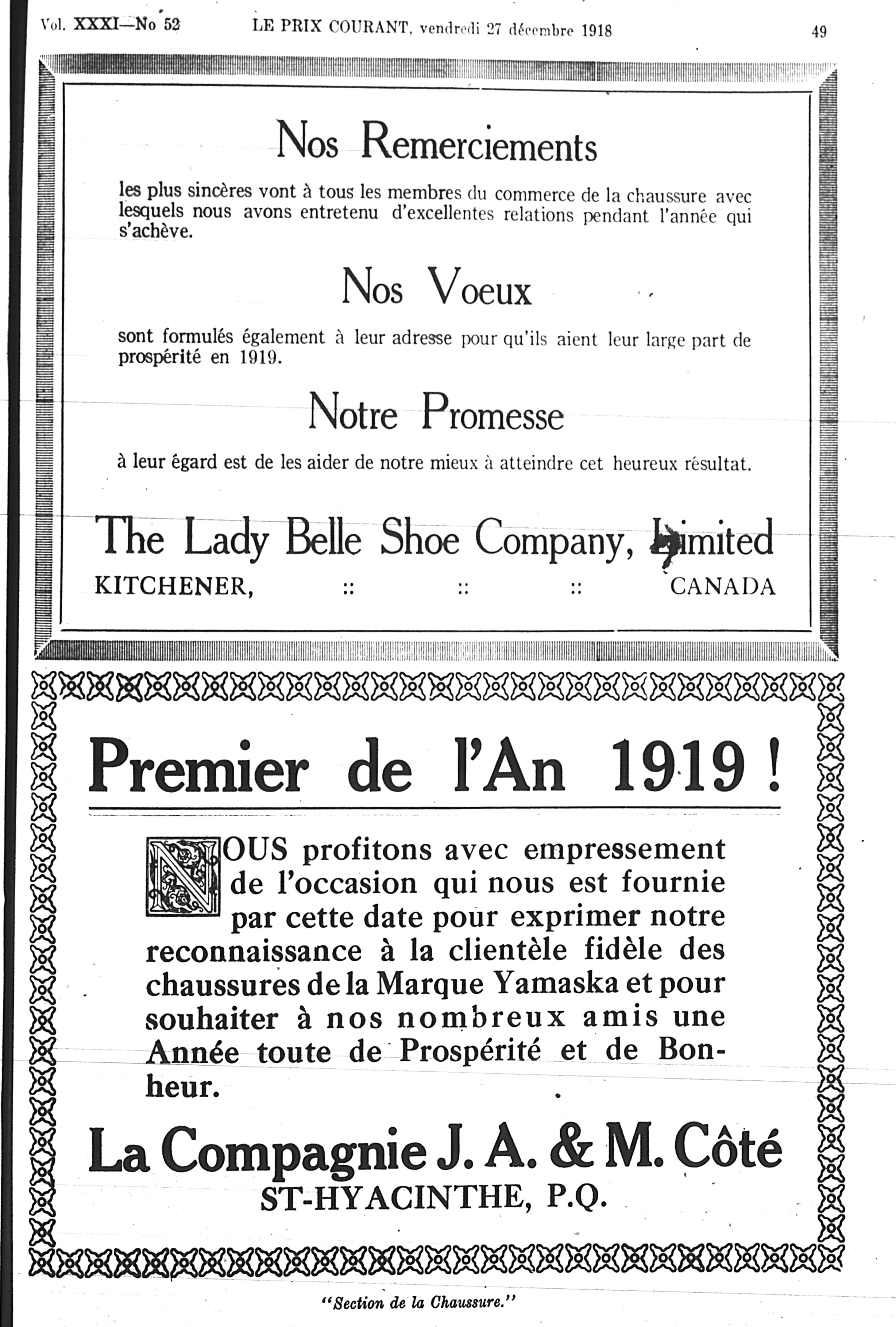 Vol. XXXI—No 52 LE PRIX COURANT, vendredi 27 décembre 1918 49

Nos Remerciements

les plus sincères vont à tous les membres du commerce de la chaussure avec lesquels nous avons entretenu d'excellentes relations pendant l'année qui s'achève.

Nos Voeux

sont formulés également à leur adresse pour qu'ils aient leur large part de prospérité en 1919.

Notre Promesse

à leur égard est de les aider de notre mieux à atteindre cet heureux résultat.

The Lady Belle Shoe Company, Limited
KITCHENER, :: :: :: CANADA

Premier de l'An 1919 !

NOUS profitons avec empressement de l'occasion qui nous est fournie par cette date pour exprimer notre reconnaissance à la clientèle fidèle des chaussures de la Marque Yamaska et pour souhaiter à nos nombreux amis une Année toute de Prospérité et de Bonheur.

La Compagnie J. A. & M. Côté
ST-HYACINTHE, P.Q.

"Section de la Chaussure."